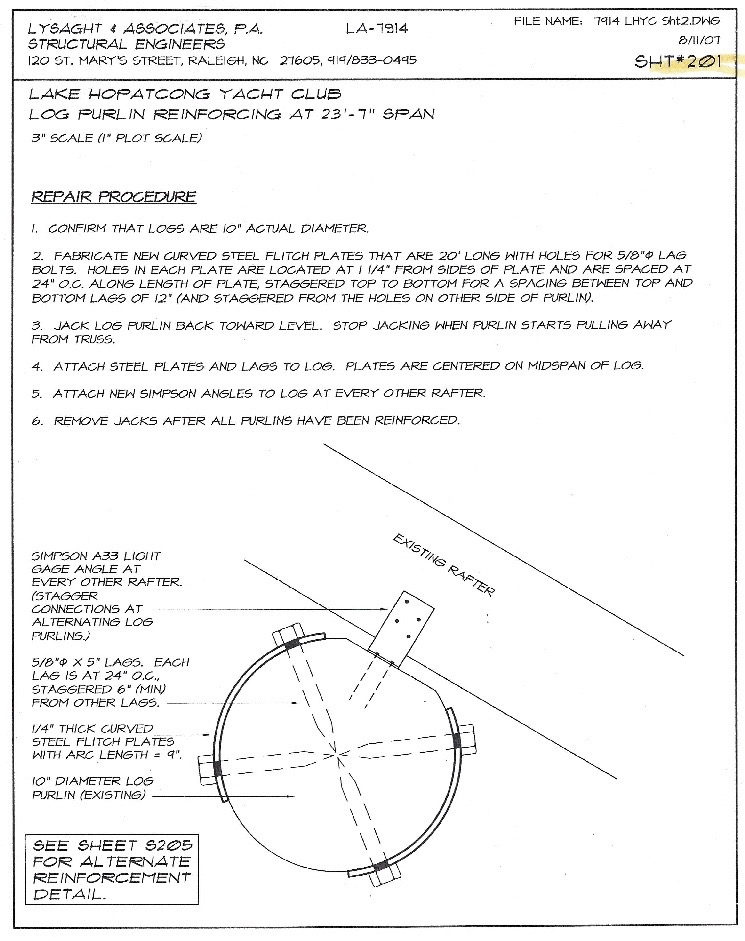 LYSAGHT & ASSOCIATES, P.A.
STRUCTURAL ENGINEERS
120 ST. MARY'S STREET, RALEIGH, NC 27605, 919/833-0495

LA-7914

FILE NAME: 7914 LHYC Sht2.DWG
8/11/07
SHT#201

LAKE HOPATCONG YACHT CLUB
LOG PURLIN REINFORCING AT 23'-7" SPAN
3" SCALE (1" PLOT SCALE)

REPAIR PROCEDURE

1. CONFIRM THAT LOGS ARE 10" ACTUAL DIAMETER.

2. FABRICATE NEW CURVED STEEL FLITCH PLATES THAT ARE 20' LONG WITH HOLES FOR 5/8"Φ LAG BOLTS. HOLES IN EACH PLATE ARE LOCATED AT 1 1/4" FROM SIDES OF PLATE AND ARE SPACED AT 24" O.C. ALONG LENGTH OF PLATE, STAGGERED TOP TO BOTTOM FOR A SPACING BETWEEN TOP AND BOTTOM LAGS OF 12" (AND STAGGERED FROM THE HOLES ON OTHER SIDE OF PURLIN).

3. JACK LOG PURLIN BACK TOWARD LEVEL. STOP JACKING WHEN PURLIN STARTS PULLING AWAY FROM TRUSS.

4. ATTACH STEEL PLATES AND LAGS TO LOG. PLATES ARE CENTERED ON MIDSPAN OF LOG.

5. ATTACH NEW SIMPSON ANGLES TO LOG AT EVERY OTHER RAFTER.

6. REMOVE JACKS AFTER ALL PURLINS HAVE BEEN REINFORCED.

EXISTING RAFTER

SIMPSON A33 LIGHT GAGE ANGLE AT EVERY OTHER RAFTER. (STAGGER CONNECTIONS AT ALTERNATING LOG PURLINS.)

5/8"Φ X 5" LAGS. EACH LAG IS AT 24" O.C., STAGGERED 6" (MIN) FROM OTHER LAGS.

1/4" THICK CURVED STEEL FLITCH PLATES WITH ARC LENGTH = 9".

10" DIAMETER LOG PURLIN (EXISTING)

SEE SHEET S205 FOR ALTERNATE REINFORCEMENT DETAIL.